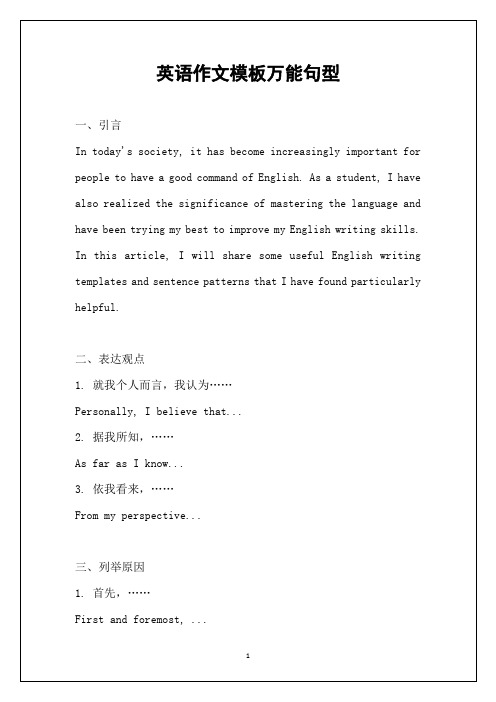 英语作文模板万能句型

一、引言

In today's society, it has become increasingly important for people to have a good command of English. As a student, I have also realized the significance of mastering the language and have been trying my best to improve my English writing skills. In this article, I will share some useful English writing templates and sentence patterns that I have found particularly helpful.

二、表达观点

1. 就我个人而言，我认为……

Personally, I believe that...

2. 据我所知，……

As far as I know...

3. 依我看来，……

From my perspective...

三、列举原因

1. 首先，……

First and foremost, ...

1